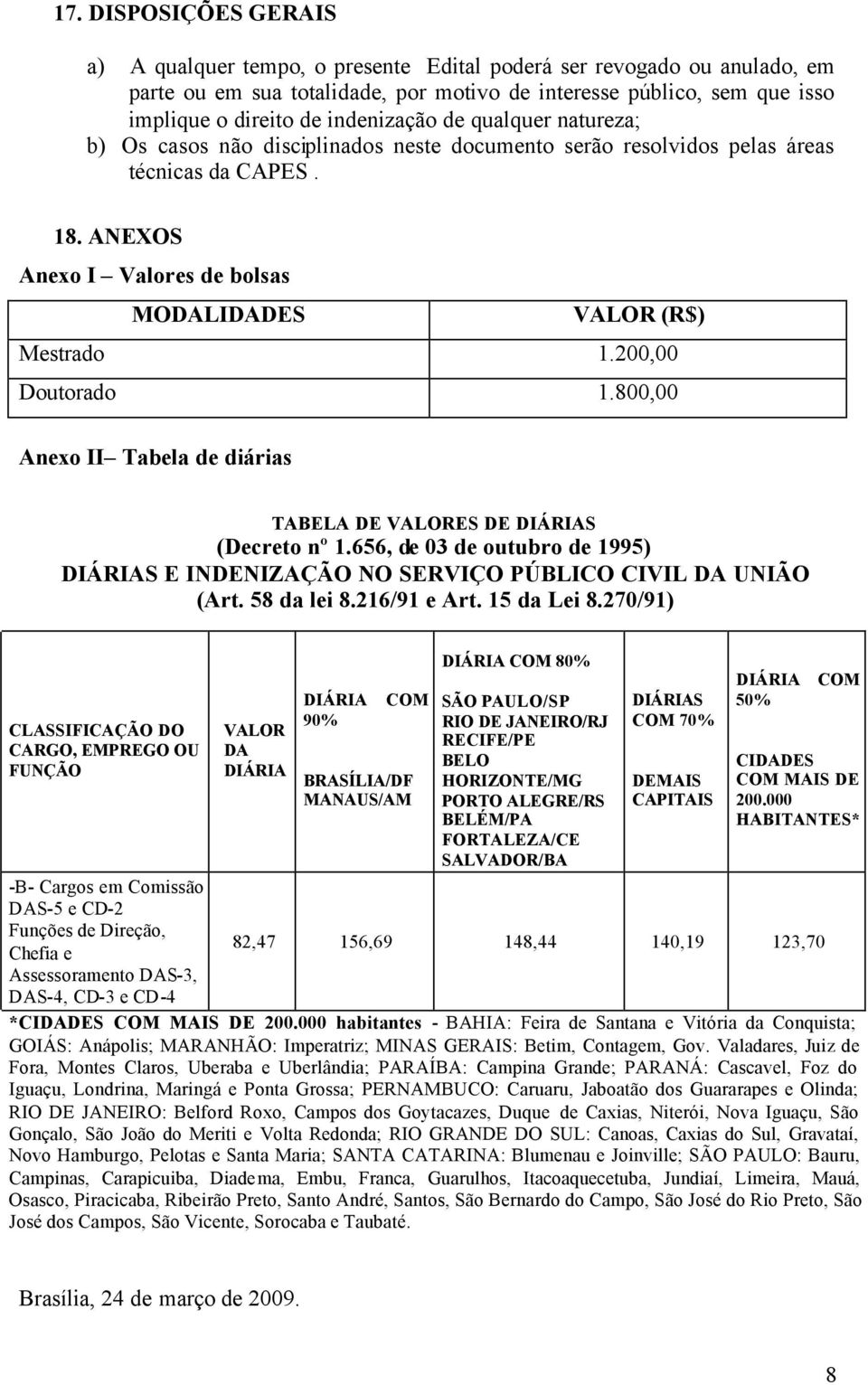 17. DISPOSIÇÕES GERAIS

a) A qualquer tempo, o presente Edital poderá ser revogado ou anulado, em parte ou em sua totalidade, por motivo de interesse público, sem que isso implique o direito de indenização de qualquer natureza;
b) Os casos não disciplinados neste documento serão resolvidos pelas áreas técnicas da CAPES .

18. ANEXOS

Anexo I – Valores de bolsas

| MODALIDADES | VALOR (R$) |
|---|---|
| Mestrado | 1.200,00 |
| Doutorado | 1.800,00 |

Anexo II– Tabela de diárias

TABELA DE VALORES DE DIÁRIAS
(Decreto nº 1.656, de 03 de outubro de 1995)
DIÁRIAS E INDENIZAÇÃO NO SERVIÇO PÚBLICO CIVIL DA UNIÃO
(Art. 58 da lei 8.216/91 e Art. 15 da Lei 8.270/91)

| CLASSIFICAÇÃO DO CARGO, EMPREGO OU FUNÇÃO | VALOR DA DIÁRIA | DIÁRIA COM 90% BRASÍLIA/DF MANAUS/AM | DIÁRIA COM 80% SÃO PAULO/SP RIO DE JANEIRO/RJ RECIFE/PE BELO HORIZONTE/MG PORTO ALEGRE/RS BELÉM/PA FORTALEZA/CE SALVADOR/BA | DIÁRIAS COM 70% DEMAIS CAPITAIS | DIÁRIA COM 50% CIDADES COM MAIS DE 200.000 HABITANTES* |
|---|---|---|---|---|---|
| -B- Cargos em Comissão DAS-5 e CD-2 Funções de Direção, Chefia e Assessoramento DAS-3, DAS-4, CD-3 e CD-4 | 82,47 | 156,69 | 148,44 | 140,19 | 123,70 |

*CIDADES COM MAIS DE 200.000 habitantes - BAHIA: Feira de Santana e Vitória da Conquista; GOIÁS: Anápolis; MARANHÃO: Imperatriz; MINAS GERAIS: Betim, Contagem, Gov. Valadares, Juiz de Fora, Montes Claros, Uberaba e Uberlândia; PARAÍBA: Campina Grande; PARANÁ: Cascavel, Foz do Iguaçu, Londrina, Maringá e Ponta Grossa; PERNAMBUCO: Caruaru, Jaboatão dos Guararapes e Olinda; RIO DE JANEIRO: Belford Roxo, Campos dos Goytacazes, Duque de Caxias, Niterói, Nova Iguaçu, São Gonçalo, São João do Meriti e Volta Redonda; RIO GRANDE DO SUL: Canoas, Caxias do Sul, Gravataí, Novo Hamburgo, Pelotas e Santa Maria; SANTA CATARINA: Blumenau e Joinville; SÃO PAULO: Bauru, Campinas, Carapicuiba, Diadema, Embu, Franca, Guarulhos, Itacoaquecetuba, Jundiaí, Limeira, Mauá, Osasco, Piracicaba, Ribeirão Preto, Santo André, Santos, São Bernardo do Campo, São José do Rio Preto, São José dos Campos, São Vicente, Sorocaba e Taubaté.

Brasília, 24 de março de 2009.

8